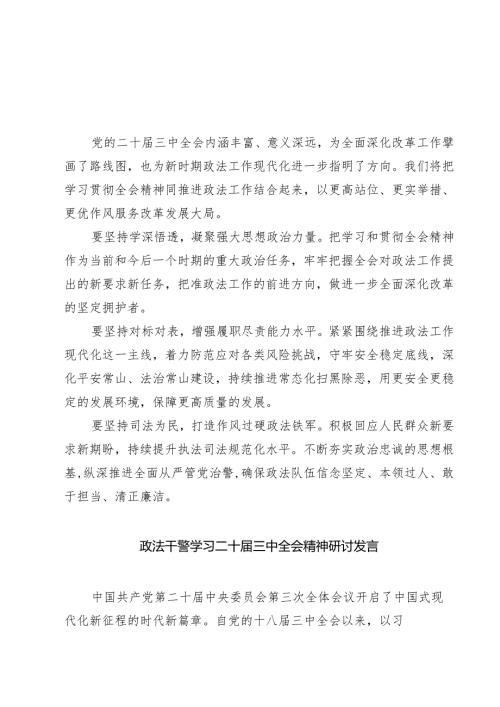 党的二十届三中全会内涵丰富、意义深远，为全面深化改革工作擘画了路线图，也为新时期政法工作现代化进一步指明了方向。我们将把学习贯彻全会精神同推进政法工作结合起来，以更高站位、更实举措、更优作风服务改革发展大局。

要坚持学深悟透，凝聚强大思想政治力量。把学习和贯彻全会精神作为当前和今后一个时期的重大政治任务，牢牢把握全会对政法工作提出的新要求新任务，把准政法工作的前进方向，做进一步全面深化改革的坚定拥护者。

要坚持对标对表，增强履职尽责能力水平。紧紧围绕推进政法工作现代化这一主线，着力防范应对各类风险挑战，守牢安全稳定底线，深化平安常山、法治常山建设，持续推进常态化扫黑除恶，用更安全更稳定的发展环境，保障更高质量的发展。

要坚持司法为民，打造作风过硬政法铁军。积极回应人民群众新要求新期盼，持续提升执法司法规范化水平。不断夯实政治忠诚的思想根基，纵深推进全面从严管党治警，确保政法队伍信念坚定、本领过人、敢于担当、清正廉洁。

政法干警学习二十届三中全会精神研讨发言

中国共产党第二十届中央委员会第三次全体会议开启了中国式现代化新征程的时代新篇章。自党的十八届三中全会以来，以习